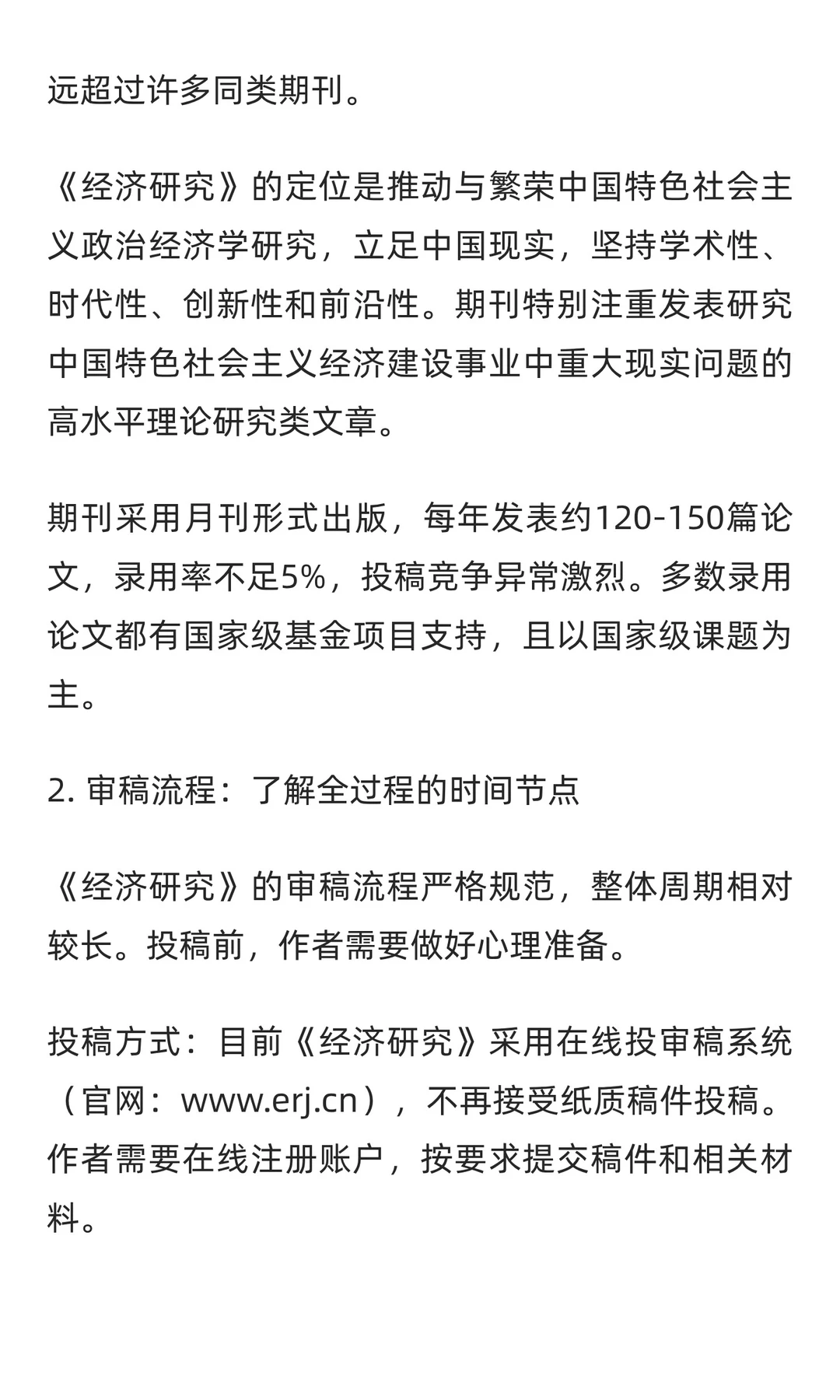 远超过许多同类期刊。

《经济研究》的定位是推动与繁荣中国特色社会主义政治经济学研究，立足中国现实，坚持学术性、时代性、创新性和前沿性。期刊特别注重发表研究中国特色社会主义经济建设事业中重大现实问题的高水平理论研究类文章。

期刊采用月刊形式出版，每年发表约120-150篇论文，录用率不足5%，投稿竞争异常激烈。多数录用论文都有国家级基金项目支持，且以国家级课题为主。

2. 审稿流程：了解全过程的时间节点

《经济研究》的审稿流程严格规范，整体周期相对较长。投稿前，作者需要做好心理准备。

投稿方式：目前《经济研究》采用在线投审稿系统（官网：www.erj.cn），不再接受纸质稿件投稿。作者需要在线注册账户，按要求提交稿件和相关材料。